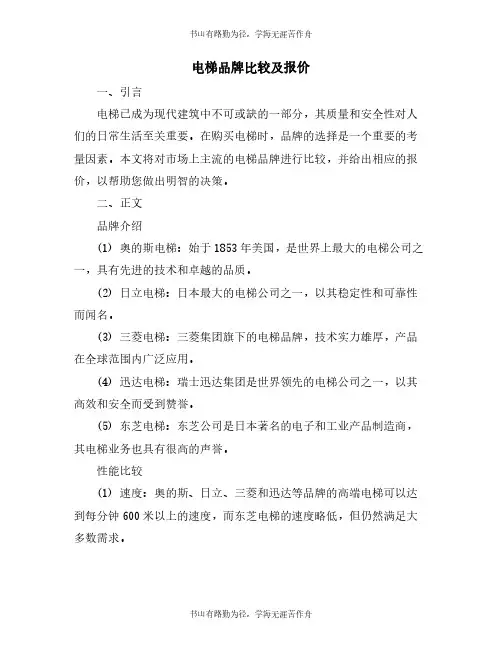 书山有路勤为径，学海无涯苦作舟

电梯品牌比较及报价

一、引言

电梯已成为现代建筑中不可或缺的一部分，其质量和安全性对人们的日常生活至关重要。在购买电梯时，品牌的选择是一个重要的考量因素。本文将对市场上主流的电梯品牌进行比较，并给出相应的报价，以帮助您做出明智的决策。

二、正文

品牌介绍

(1) 奥的斯电梯：始于1853年美国，是世界上最大的电梯公司之一，具有先进的技术和卓越的品质。

(2) 日立电梯：日本最大的电梯公司之一，以其稳定性和可靠性而闻名。

(3) 三菱电梯：三菱集团旗下的电梯品牌，技术实力雄厚，产品在全球范围内广泛应用。

(4) 迅达电梯：瑞士迅达集团是世界领先的电梯公司之一，以其高效和安全而受到赞誉。

(5) 东芝电梯：东芝公司是日本著名的电子和工业产品制造商，其电梯业务也具有很高的声誉。

性能比较

(1) 速度：奥的斯、日立、三菱和迅达等品牌的高端电梯可以达到每分钟600米以上的速度，而东芝电梯的速度略低，但仍然满足大多数需求。

书山有路勤为径，学海无涯苦作舟